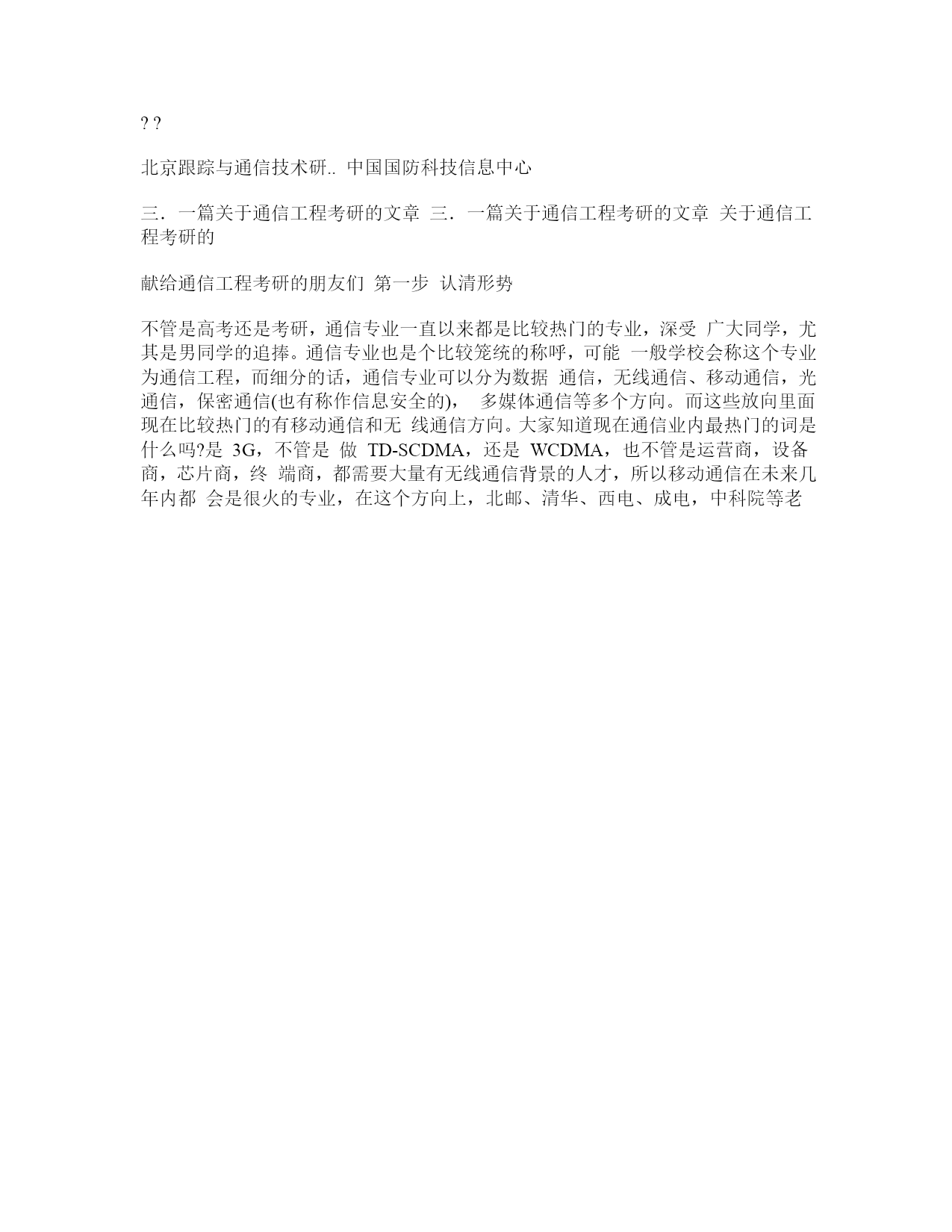 ? ?

北京跟踪与通信技术研.. 中国国防科技信息中心

三．一篇关于通信工程考研的文章 三．一篇关于通信工程考研的文章 关于通信工程考研的

献给通信工程考研的朋友们 第一步 认清形势

不管是高考还是考研，通信专业一直以来都是比较热门的专业，深受 广大同学，尤其是男同学的追捧。通信专业也是个比较笼统的称呼，可能 一般学校会称这个专业为通信工程，而细分的话，通信专业可以分为数据 通信，无线通信、移动通信，光通信，保密通信(也有称作信息安全的)， 多媒体通信等多个方向。而这些放向里面现在比较热门的有移动通信和无 线通信方向。大家知道现在通信业内最热门的词是什么吗?是 3G，不管是 做 TD-SCDMA，还是 WCDMA，也不管是运营商，设备商，芯片商，终 端商，都需要大量有无线通信背景的人才，所以移动通信在未来几年内都 会是很火的专业，在这个方向上，北邮、清华、西电、成电，中科院等老